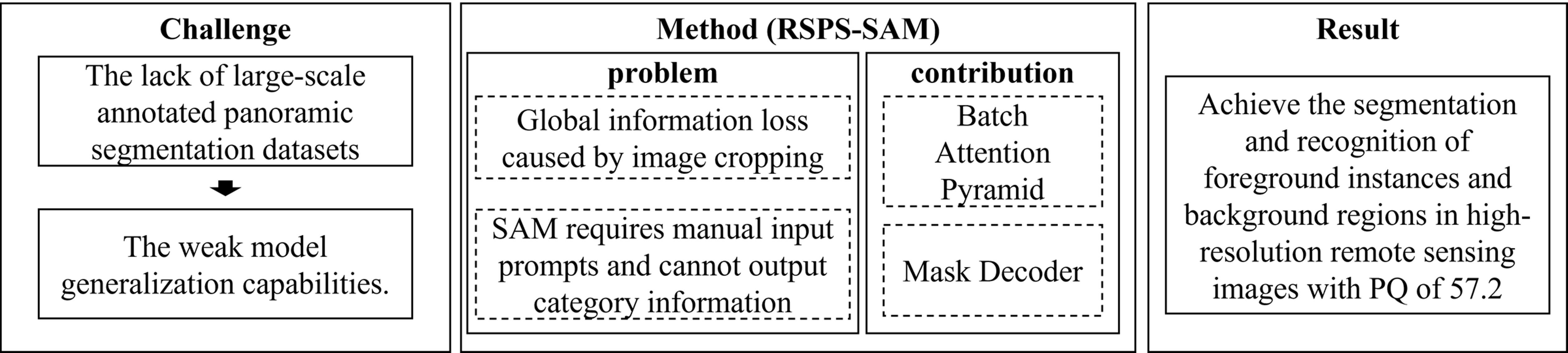 Challenge

The lack of large-scale annotated panoramic segmentation datasets

The weak model generalization capabilities.

Method (RSPS-SAM)

problem

Global information loss caused by image cropping

SAM requires manual input prompts and cannot output category information

contribution

Batch Attention Pyramid

Mask Decoder

Result

Achieve the segmentation and recognition of foreground instances and background regions in high-resolution remote sensing images with PQ of 57.2